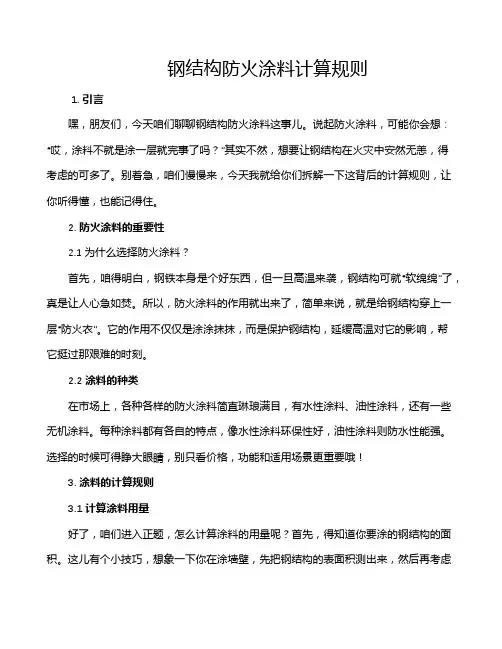 钢结构防火涂料计算规则

1. 引言

嘿，朋友们，今天咱们聊聊钢结构防火涂料这事儿。说起防火涂料，可能你会想："哎，涂料不就是涂一层就完事了吗？"其实不然，想要让钢结构在火灾中安然无恙，得考虑的可多了。别着急，咱们慢慢来，今天我就给你们拆解一下这背后的计算规则，让你听得懂，也能记得住。

2. 防火涂料的重要性

2.1 为什么选择防火涂料？

首先，咱得明白，钢铁本身是个好东西，但一旦高温来袭，钢结构可就"软绵绵"了，真是让人心急如焚。所以，防火涂料的作用就出来了，简单来说，就是给钢结构穿上一层"防火衣"。它的作用不仅仅是涂涂抹抹，而是保护钢结构，延缓高温对它的影响，帮它挺过那艰难的时刻。

2.2 涂料的种类

在市场上，各种各样的防火涂料简直琳琅满目，有水性涂料、油性涂料，还有一些无机涂料。每种涂料都有各自的特点，像水性涂料环保性好，油性涂料则防水性能强。选择的时候可得睁大眼睛，别只看价格，功能和适用场景更重要哦！

3. 涂料的计算规则

3.1 计算涂料用量

好了，咱们进入正题，怎么计算涂料的用量呢？首先，得知道你要涂的钢结构的面积。这儿有个小技巧，想象一下你在涂墙壁，先把钢结构的表面积测出来，然后再考虑